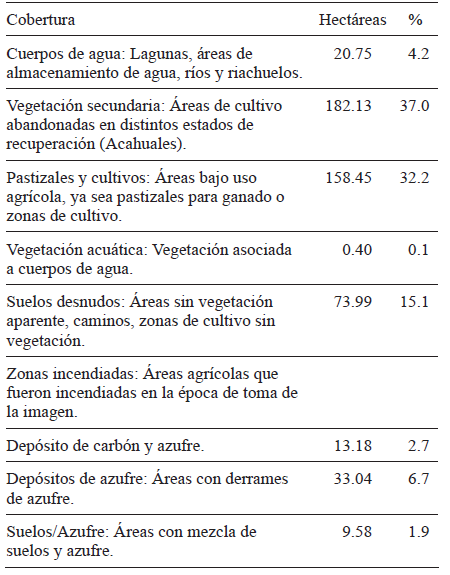 | Cobertura | Hectáreas | % |
|---|---|---|
| Cuerpos de agua: Lagunas, áreas de almacenamiento de agua, ríos y riachuelos. | 20.75 | 4.2 |
| Vegetación secundaria: Áreas de cultivo abandonadas en distintos estados de recuperación (Acahuales). | 182.13 | 37.0 |
| Pastizales y cultivos: Áreas bajo uso agrícola, ya sea pastizales para ganado o zonas de cultivo. | 158.45 | 32.2 |
| Vegetación acuática: Vegetación asociada a cuerpos de agua. | 0.40 | 0.1 |
| Suelos desnudos: Áreas sin vegetación aparente, caminos, zonas de cultivo sin vegetación. | 73.99 | 15.1 |
| Zonas incendiadas: Áreas agrícolas que fueron incendiadas en la época de toma de la imagen. | | |
| Depósito de carbón y azufre. | 13.18 | 2.7 |
| Depósitos de azufre: Áreas con derrames de azufre. | 33.04 | 6.7 |
| Suelos/Azufre: Áreas con mezcla de suelos y azufre. | 9.58 | 1.9 |